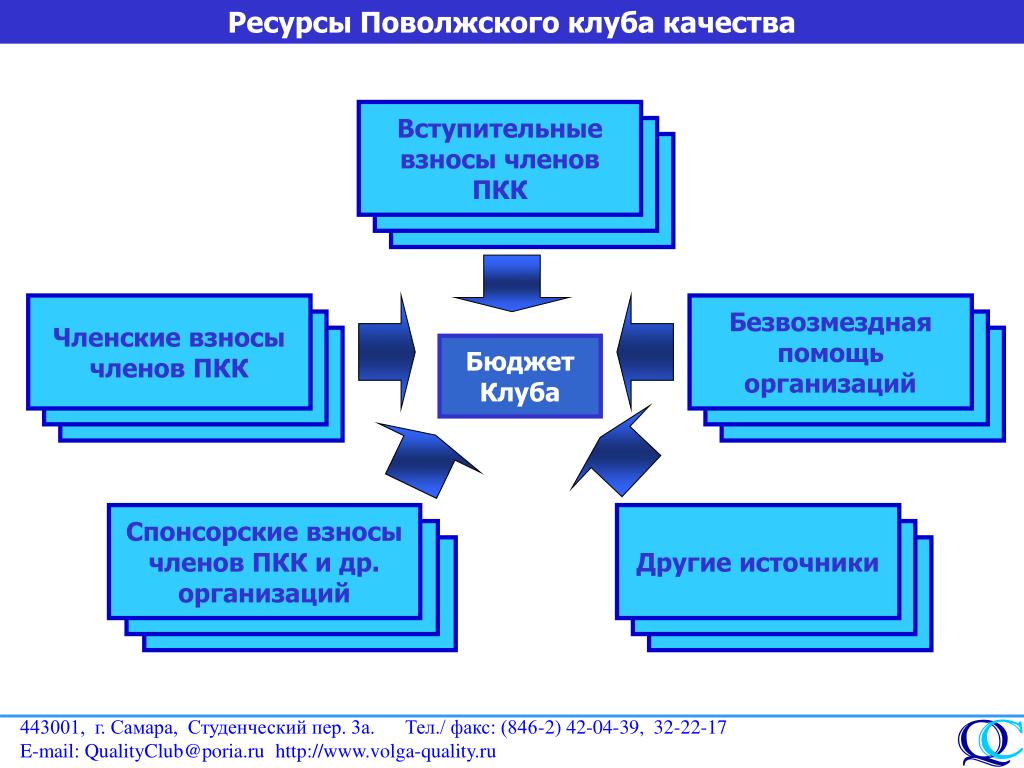 Ресурсы Поволжского клуба качества

Вступительные взносы членов ПКК

Членские взносы членов ПКК

Бюджет Клуба

Безвозмездная помощь организаций

Спонсорские взносы членов ПКК и др. организаций

Другие источники

443001, г. Самара, Студенческий пер. 3а. Тел./ факс: (846-2) 42-04-39, 32-22-17
E-mail: QualityClub@poria.ru http://www.volga-quality.ru

QC